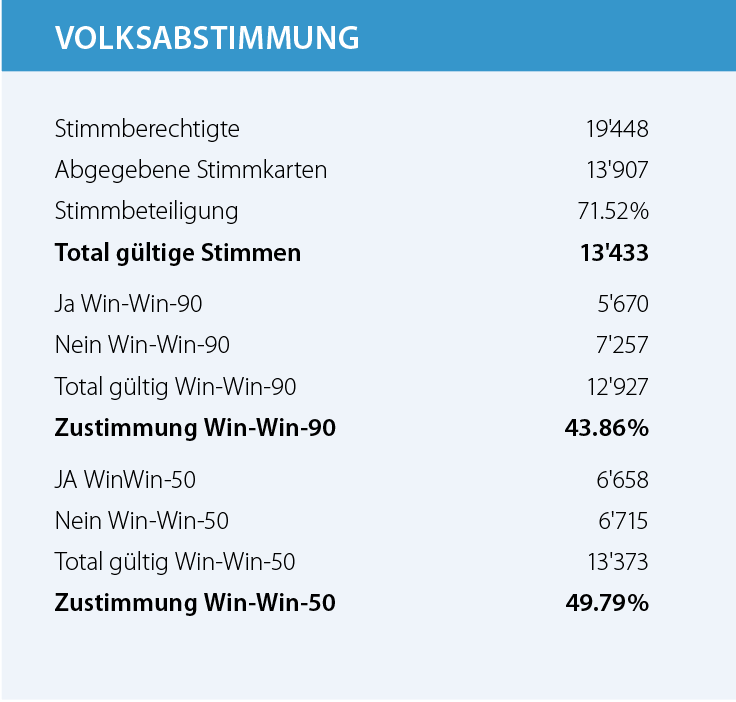 VOLKSABSTIMMUNG

Stimmberechtigte 19'448

Abgegebene Stimmkarten 13'907

Stimmbeteiligung 71.52%

Total gültige Stimmen 13'433

Ja Win-Win-90 5'670

Nein Win-Win-90 7'257

Total gültig Win-Win-90 12'927

Zustimmung Win-Win-90 43.86%

JA WinWin-50 6'658

Nein Win-Win-50 6'715

Total gültig Win-Win-50 13'373

Zustimmung Win-Win-50 49.79%